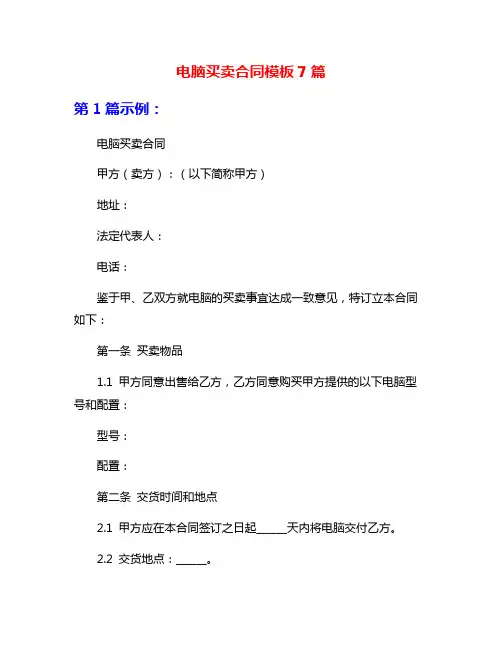 电脑买卖合同模板 7 篇

第 1 篇示例：

电脑买卖合同

甲方（卖方）：（以下简称甲方）

地址：

法定代表人：

电话：

鉴于甲、乙双方就电脑的买卖事宜达成一致意见，特订立本合同如下：

第一条 买卖物品

1.1 甲方同意出售给乙方，乙方同意购买甲方提供的以下电脑型号和配置：

型号：

配置：

第二条 交货时间和地点

2.1 甲方应在本合同签订之日起______天内将电脑交付乙方。

2.2 交货地点：______。